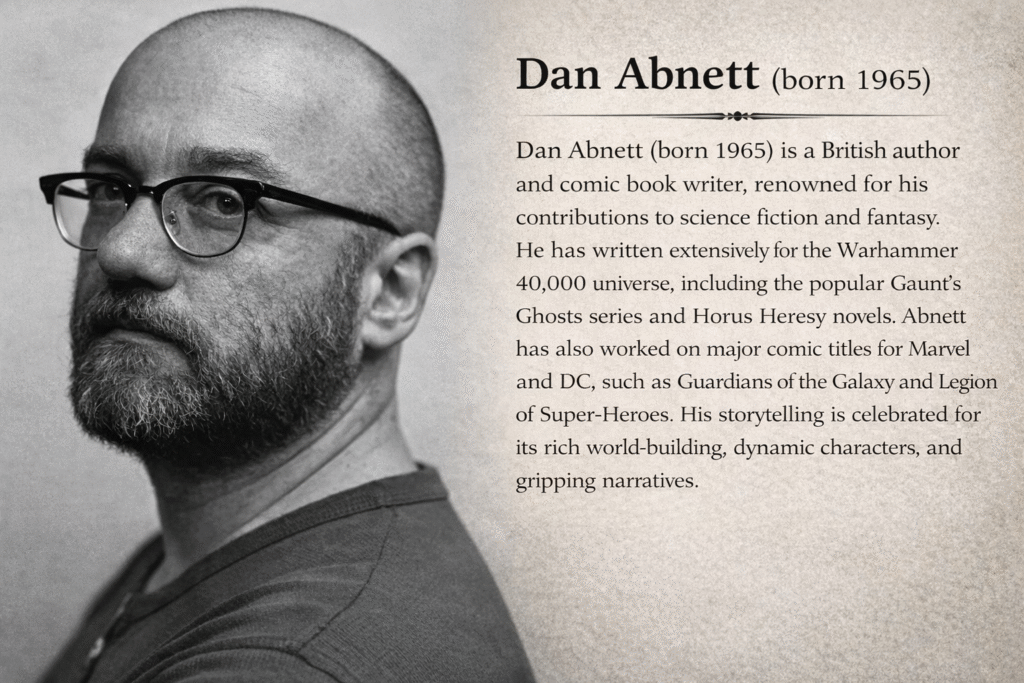 Dan Abnett (born 1965)

Dan Abnett (born 1965) is a British author and comic book writer, renowned for his contributions to science fiction and fantasy. He has written extensively for the Warhammer 40,000 universe, including the popular Gaunt's Ghosts series and Horus Heresy novels. Abnett has also worked on major comic titles for Marvel and DC, such as Guardians of the Galaxy and Legion of Super-Heroes. His storytelling is celebrated for its rich world-building, dynamic characters, and gripping narratives.